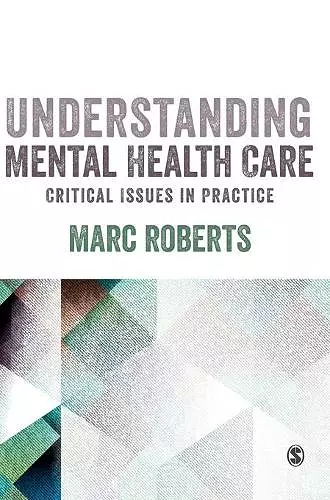 UNDERSTANDING
MENTAL HEALTH CARE
CRITICAL ISSUES IN PRACTICE

MARC ROBERTS

S